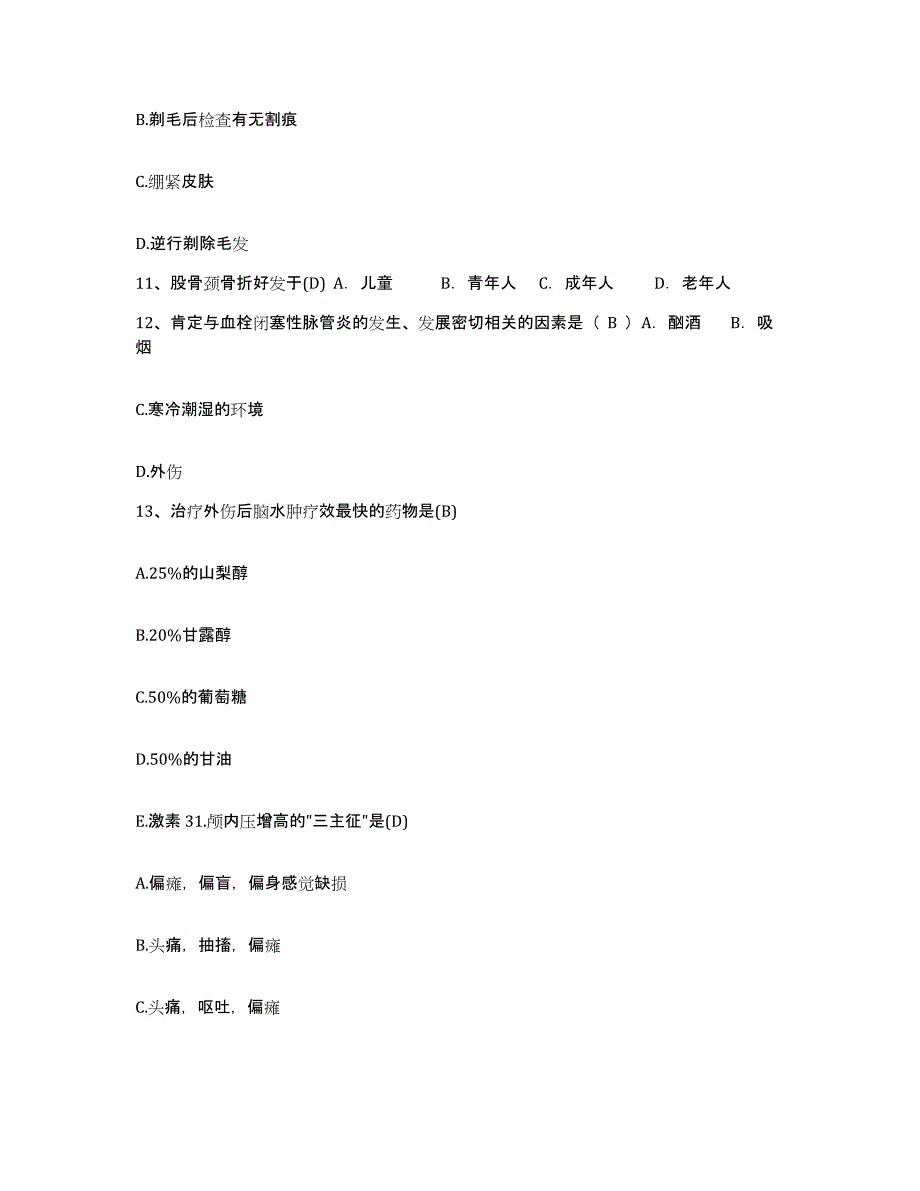 B.剃毛后检查有无割痕

C.绷紧皮肤

D.逆行剃除毛发

11、股骨颈骨折好发于(D) A. 儿童 B. 青年人 C. 成年人 D. 老年人

12、肯定与血栓闭塞性脉管炎的发生、发展密切相关的因素是（ B ）A. 酗酒 B. 吸烟

C.寒冷潮湿的环境

D.外伤

13、治疗外伤后脑水肿疗效最快的药物是(B)

A.25%的山梨醇

B.20%甘露醇

C.50%的葡萄糖

D.50%的甘油

E.激素 31.颅内压增高的"三主征"是(D)

A.偏瘫，偏盲，偏身感觉缺损

B.头痛，抽搐，偏瘫

C.头痛，呕吐，偏瘫